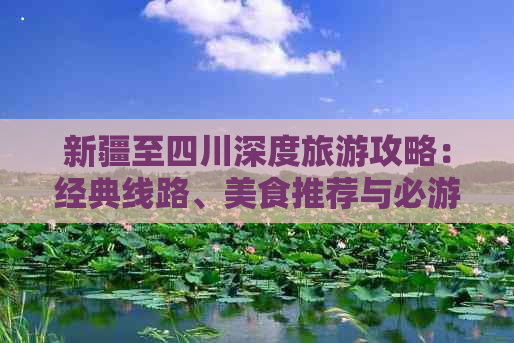 新疆至四川深度旅游攻略：经典线路、美食推荐与必游